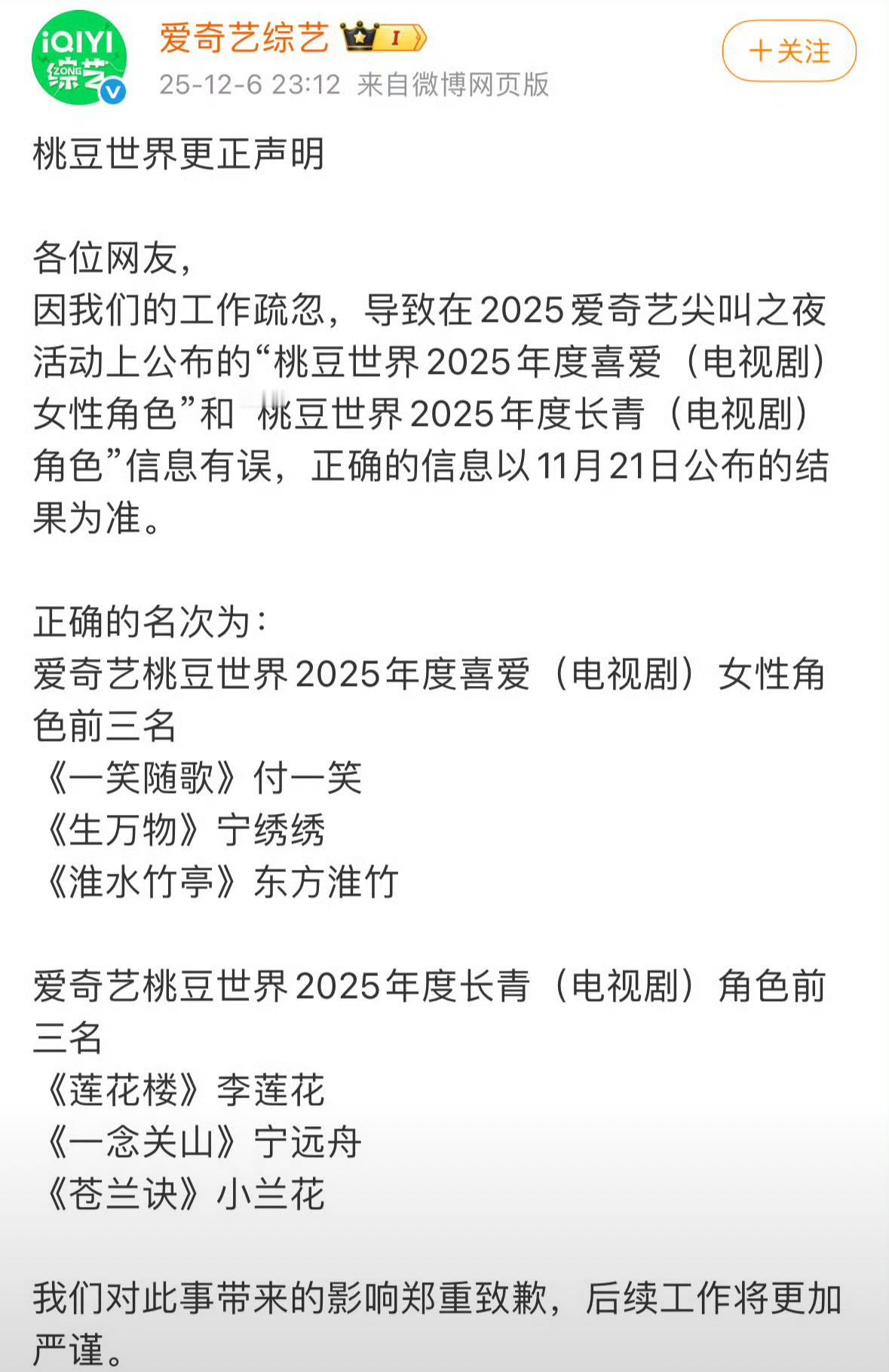 iQIYI 综艺 ZONG

爱奇艺综艺 I

25-12-6 23:12 来自微博网页版

+关注

桃豆世界更正声明

各位网友，
因我们的工作疏忽，导致在2025爱奇艺尖叫之夜活动上公布的“桃豆世界2025年度喜爱（电视剧）女性角色”和 桃豆世界2025年度长青（电视剧）角色”信息有误，正确的信息以11月21日公布的结果为准。

正确的名次为：
爱奇艺桃豆世界2025年度喜爱（电视剧）女性角色前三名
《一笑随歌》付一笑
《生万物》宁绣绣
《淮水竹亭》东方淮竹

爱奇艺桃豆世界2025年度长青（电视剧）角色前三名
《莲花楼》李莲花
《一念关山》宁远舟
《苍兰诀》小兰花

我们对此事带来的影响郑重致歉，后续工作将更加严谨。